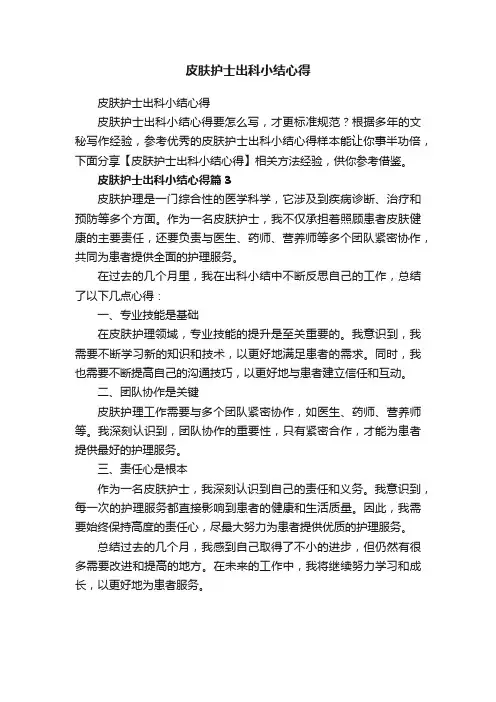 皮肤护士出科小结心得

皮肤护士出科小结心得

皮肤护士出科小结心得要怎么写，才更标准规范？根据多年的文秘写作经验，参考优秀的皮肤护士出科小结心得样本能让你事半功倍，下面分享【皮肤护士出科小结心得】相关方法经验，供你参考借鉴。

皮肤护士出科小结心得篇3

皮肤护理是一门综合性的医学科学，它涉及到疾病诊断、治疗和预防等多个方面。作为一名皮肤护士，我不仅承担着照顾患者皮肤健康的主要责任，还要负责与医生、药师、营养师等多个团队紧密协作，共同为患者提供全面的护理服务。

在过去的几个月里，我在出科小结中不断反思自己的工作，总结了以下几点心得：

一、专业技能是基础

在皮肤护理领域，专业技能的提升是至关重要的。我意识到，我需要不断学习新的知识和技术，以更好地满足患者的需求。同时，我也需要不断提高自己的沟通技巧，以更好地与患者建立信任和互动。

二、团队协作是关键

皮肤护理工作需要与多个团队紧密协作，如医生、药师、营养师等。我深刻认识到，团队协作的重要性，只有紧密合作，才能为患者提供最好的护理服务。

三、责任心是根本

作为一名皮肤护士，我深刻认识到自己的责任和义务。我意识到，每一次的护理服务都直接影响到患者的健康和生活质量。因此，我需要始终保持高度的责任心，尽最大努力为患者提供优质的护理服务。

总结过去的几个月，我感到自己取得了不小的进步，但仍然有很多需要改进和提高的地方。在未来的工作中，我将继续努力学习和成长，以更好地为患者服务。